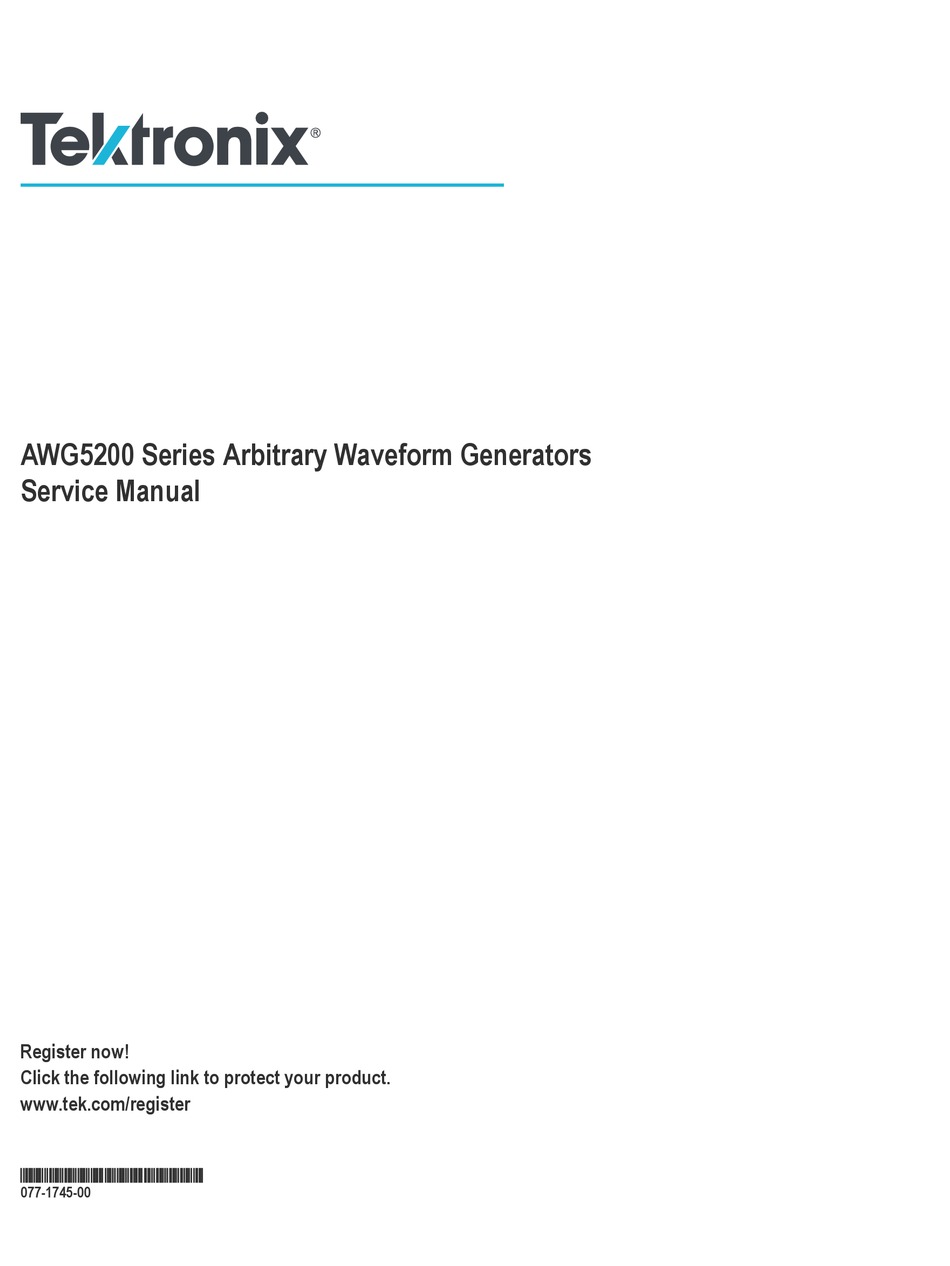 Tektronix®

AWG5200 Series Arbitrary Waveform Generators
Service Manual

Register now!
Click the following link to protect your product.
www.tek.com/register

077-1745-00